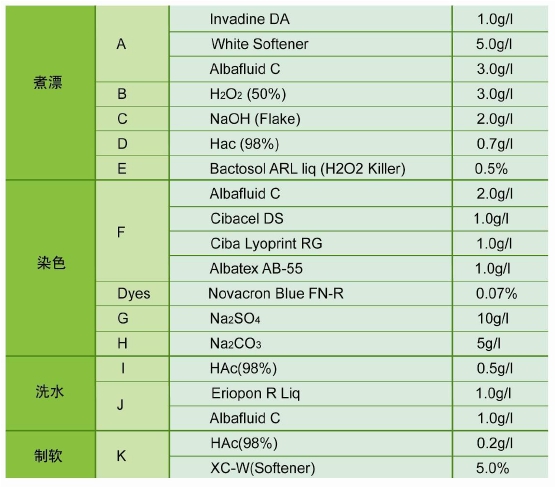 | | | | |
|---|---|---|---|
| 煮漂 | A | Invadine DA | 1.0g/l |
| | | White Softener | 5.0g/l |
| | | Albafluid C | 3.0g/l |
| | B | $H_2O_2$ (50%) | 3.0g/l |
| | C | NaOH (Flake) | 2.0g/l |
| | D | Hac (98%) | 0.7g/l |
| | E | Bactosol ARL liq (H2O2 Killer) | 0.5% |
| 染色 | F | Albafluid C | 2.0g/l |
| | | Cibacel DS | 1.0g/l |
| | | Ciba Lyoprint RG | 1.0g/l |
| | | Albatex AB-55 | 1.0g/l |
| | Dyes | Novacron Blue FN-R | 0.07% |
| | G | $Na_2SO_4$ | 10g/l |
| | H | $Na_2CO_3$ | 5g/l |
| 洗水 | I | HAc(98%) | 0.5g/l |
| | J | Eriopon R Liq | 1.0g/l |
| | | Albafluid C | 1.0g/l |
| 制软 | K | HAc(98%) | 0.2g/l |
| | | XC-W(Softener) | 5.0% |